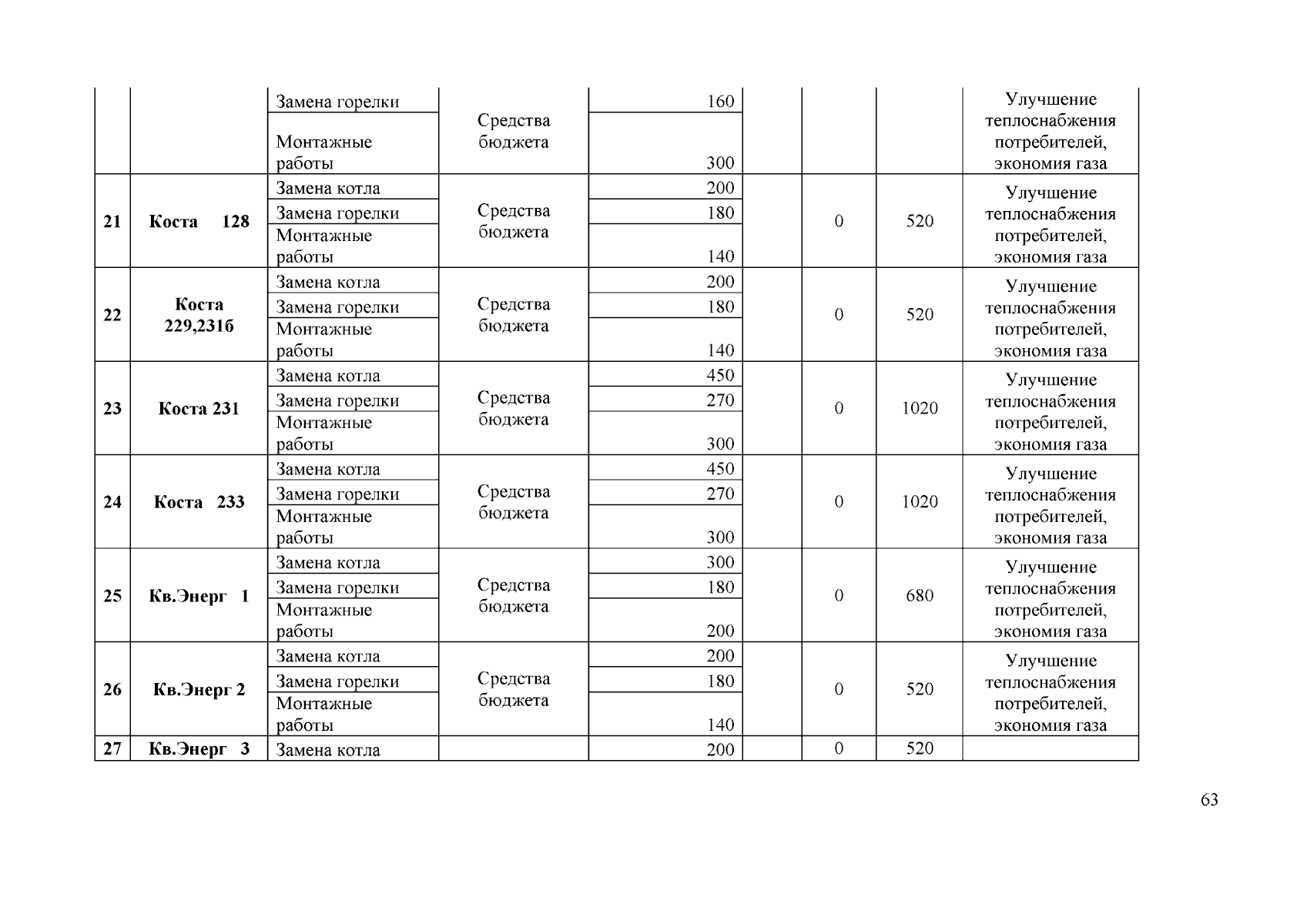 |  |  | Замена горелки | Средства бюджета | 160 |  |  |  | Улучшение теплоснабжения потребителей, экономия газа |
|---|---|---|---|---|---|---|---|---|
|  |  | Монтажные работы |  | 300 |  |  |  |  |
| 21 | Коста 128 | Замена котла | Средства бюджета | 200 |  | 0 | 520 | Улучшение теплоснабжения потребителей, экономия газа |
|  |  | Замена горелки |  | 180 |  |  |  |  |
|  |  | Монтажные работы |  | 140 |  |  |  |  |
| 22 | Коста 229,231б | Замена котла | Средства бюджета | 200 |  | 0 | 520 | Улучшение теплоснабжения потребителей, экономия газа |
|  |  | Замена горелки |  | 180 |  |  |  |  |
|  |  | Монтажные работы |  | 140 |  |  |  |  |
| 23 | Коста 231 | Замена котла | Средства бюджета | 450 |  | 0 | 1020 | Улучшение теплоснабжения потребителей, экономия газа |
|  |  | Замена горелки |  | 270 |  |  |  |  |
|  |  | Монтажные работы |  | 300 |  |  |  |  |
| 24 | Коста 233 | Замена котла | Средства бюджета | 450 |  | 0 | 1020 | Улучшение теплоснабжения потребителей, экономия газа |
|  |  | Замена горелки |  | 270 |  |  |  |  |
|  |  | Монтажные работы |  | 300 |  |  |  |  |
| 25 | Кв.Энерг 1 | Замена котла | Средства бюджета | 300 |  | 0 | 680 | Улучшение теплоснабжения потребителей, экономия газа |
|  |  | Замена горелки |  | 180 |  |  |  |  |
|  |  | Монтажные работы |  | 200 |  |  |  |  |
| 26 | Кв.Энерг 2 | Замена котла | Средства бюджета | 200 |  | 0 | 520 | Улучшение теплоснабжения потребителей, экономия газа |
|  |  | Замена горелки |  | 180 |  |  |  |  |
|  |  | Монтажные работы |  | 140 |  |  |  |  |
| 27 | Кв.Энерг 3 | Замена котла |  | 200 |  | 0 | 520 |  |

63